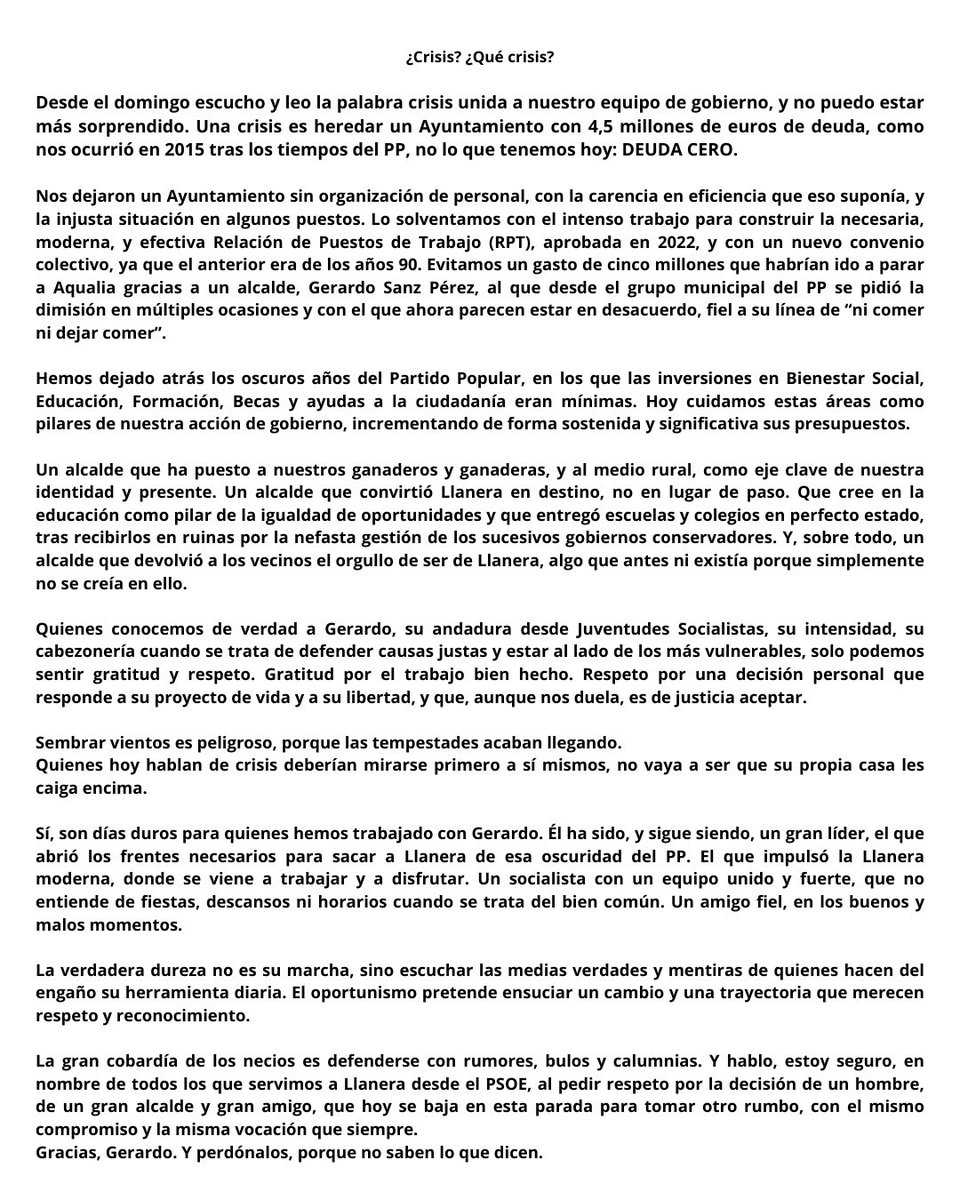 ¿Crisis? ¿Qué crisis?

Desde el domingo escucho y leo la palabra crisis unida a nuestro equipo de gobierno, y no puedo estar más sorprendido. Una crisis es heredar un Ayuntamiento con 4,5 millones de euros de deuda, como nos ocurrió en 2015 tras los tiempos del PP, no lo que tenemos hoy: DEUDA CERO.

Nos dejaron un Ayuntamiento sin organización de personal, con la carencia en eficiencia que eso suponía, y la injusta situación en algunos puestos. Lo solventamos con el intenso trabajo para construir la necesaria, moderna, y efectiva Relación de Puestos de Trabajo (RPT), aprobada en 2022, y con un nuevo convenio colectivo, ya que el anterior era de los años 90. Evitamos un gasto de cinco millones que habrían ido a parar a Aqualia gracias a un alcalde, Gerardo Sanz Pérez, al que desde el grupo municipal del PP se pidió la dimisión en múltiples ocasiones y con el que ahora parecen estar en desacuerdo, fiel a su línea de "ni comer ni dejar comer".

Hemos dejado atrás los oscuros años del Partido Popular, en los que las inversiones en Bienestar Social, Educación, Formación, Becas y ayudas a la ciudadanía eran mínimas. Hoy cuidamos estas áreas como pilares de nuestra acción de gobierno, incrementando de forma sostenida y significativa sus presupuestos.

Un alcalde que ha puesto a nuestros ganaderos y ganaderas, y al medio rural, como eje clave de nuestra identidad y presente. Un alcalde que convirtió Llanera en destino, no en lugar de paso. Que cree en la educación como pilar de la igualdad de oportunidades y que entregó escuelas y colegios en perfecto estado, tras recibirlos en ruinas por la nefasta gestión de los sucesivos gobiernos conservadores. Y, sobre todo, un alcalde que devolvió a los vecinos el orgullo de ser de Llanera, algo que antes ni existía porque simplemente no se creía en ello.

Quienes conocemos de verdad a Gerardo, su andadura desde Juventudes Socialistas, su intensidad, su cabezonería cuando se trata de defender causas justas y estar al lado de los más vulnerables, solo podemos sentir gratitud y respeto. Gratitud por el trabajo bien hecho. Respeto por una decisión personal que responde a su proyecto de vida y a su libertad, y que, aunque nos duela, es de justicia aceptar.

Sembrar vientos es peligroso, porque las tempestades acaban llegando.
Quienes hoy hablan de crisis deberían mirarse primero a sí mismos, no vaya a ser que su propia casa les caiga encima.

Sí, son días duros para quienes hemos trabajado con Gerardo. Él ha sido, y sigue siendo, un gran líder, el que abrió los frentes necesarios para sacar a Llanera de esa oscuridad del PP. El que impulsó la Llanera moderna, donde se viene a trabajar y a disfrutar. Un socialista con un equipo unido y fuerte, que no entiende de fiestas, descansos ni horarios cuando se trata del bien común. Un amigo fiel, en los buenos y malos momentos.

La verdadera dureza no es su marcha, sino escuchar las medias verdades y mentiras de quienes hacen del engaño su herramienta diaria. El oportunismo pretende ensuciar un cambio y una trayectoria que merecen respeto y reconocimiento.

La gran cobardía de los necios es defenderse con rumores, bulos y calumnias. Y hablo, estoy seguro, en nombre de todos los que servimos a Llanera desde el PSOE, al pedir respeto por la decisión de un hombre, de un gran alcalde y gran amigo, que hoy se baja en esta parada para tomar otro rumbo, con el mismo compromiso y la misma vocación que siempre.
Gracias, Gerardo. Y perdónalos, porque no saben lo que dicen.